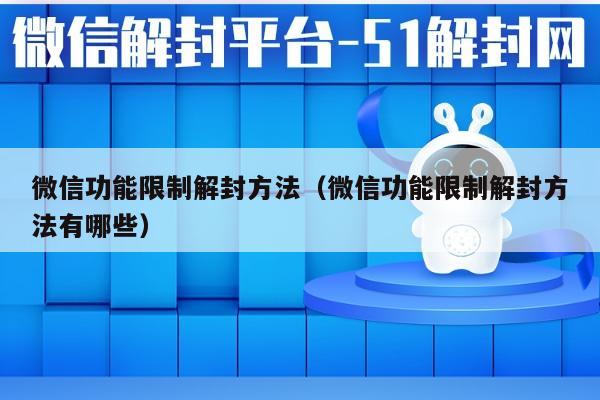 微信解封平台-51解封网

微信功能限制解封方法（微信功能限制解封方法有哪些）